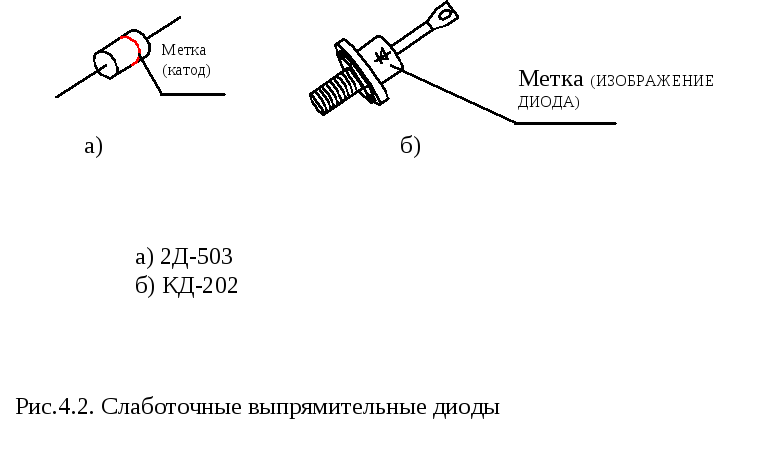 Метка (катод)

Метка (ИЗОБРАЖЕНИЕ ДИОДА)

а)

б)

а) 2Д-503
б) КД-202

Рис.4.2. Слаботочные выпрямительные диоды